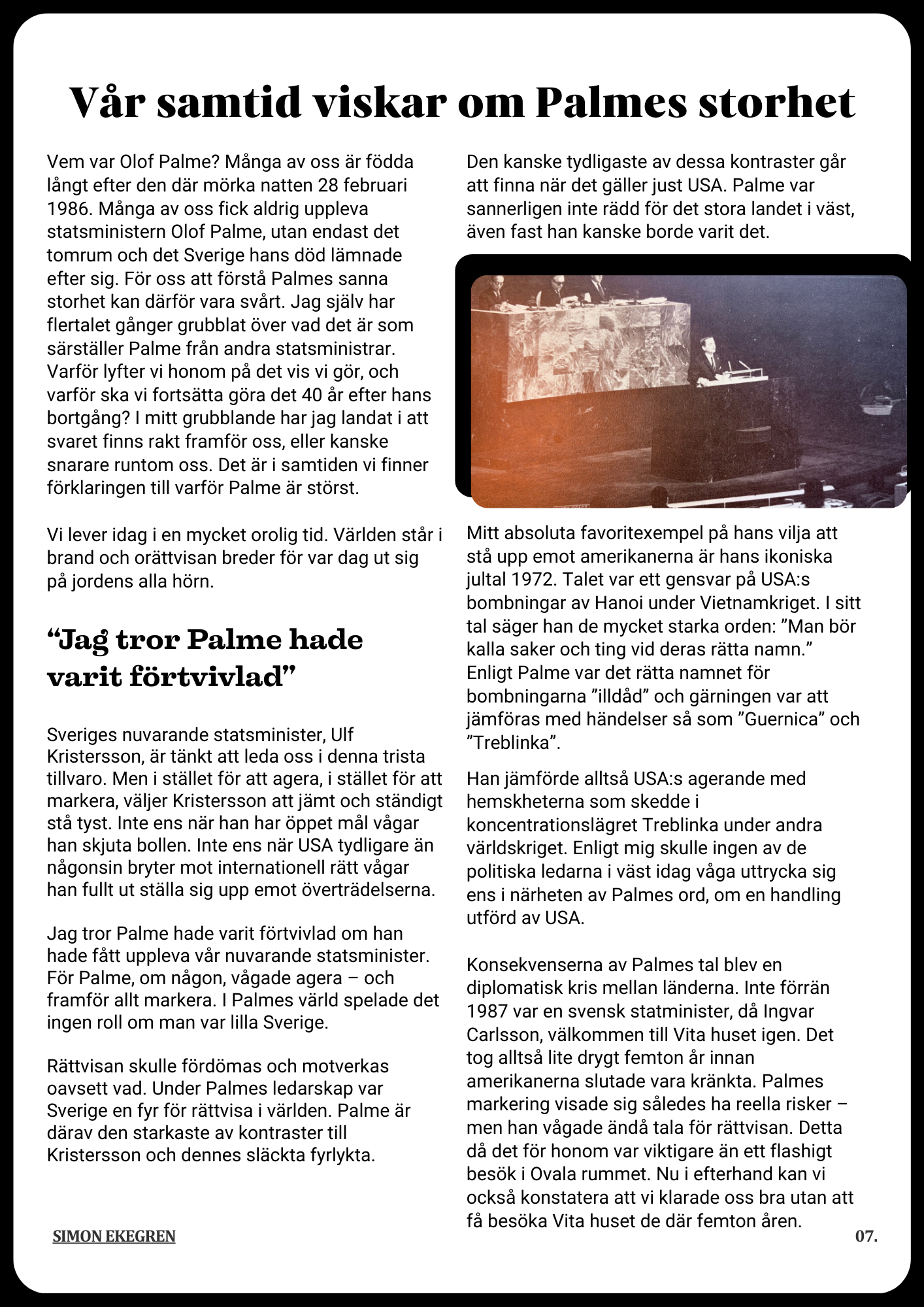 Vår samtid viskar om Palmes storhet

Vem var Olof Palme? Många av oss är födda långt efter den där mörka natten 28 februari 1986. Många av oss fick aldrig uppleva statsministern Olof Palme, utan endast det tomrum och det Sverige hans död lämnade efter sig. För oss att förstå Palmes sanna storhet kan därför vara svårt. Jag själv har flertalet gånger grubblat över vad det är som särställer Palme från andra statsministrar. Varför lyfter vi honom på det vis vi gör, och varför ska vi fortsätta göra det 40 år efter hans bortgång? I mitt grubblande har jag landat i att svaret finns rakt framför oss, eller kanske snarare runtom oss. Det är i samtiden vi finner förklaringen till varför Palme är störst.

Vi lever idag i en mycket orolig tid. Världen står i brand och orättvisan breder för var dag ut sig på jordens alla hörn.

“Jag tror Palme hade varit förtvivlad”

Sveriges nuvarande statsminister, Ulf Kristersson, är tänkt att leda oss i denna trista tillvaro. Men i stället för att agera, i stället för att markera, väljer Kristersson att jämt och ständigt stå tyst. Inte ens när han har öppet mål vågar han skjuta bollen. Inte ens när USA tydligare än någonsin bryter mot internationell rätt vågar han fullt ut ställa sig upp emot överträdelserna.

Jag tror Palme hade varit förtvivlad om han hade fått uppleva vår nuvarande statsminister. För Palme, om någon, vågade agera – och framför allt markera. I Palmes värld spelade det ingen roll om man var lilla Sverige.

Rättvisan skulle fördömas och motverkas oavsett vad. Under Palmes ledarskap var Sverige en fyr för rättvisa i världen. Palme är därav den starkaste av kontraster till Kristersson och dennes släckta fyrlykta.

Den kanske tydligaste av dessa kontraster går att finna när det gäller just USA. Palme var sannerligen inte rädd för det stora landet i väst, även fast han kanske borde varit det.

Mitt absoluta favoritexempel på hans vilja att stå upp emot amerikanerna är hans ikoniska jultal 1972. Talet var ett gensvar på USA:s bombningar av Hanoi under Vietnamkriget. I sitt tal säger han de mycket starka orden: ”Man bör kalla saker och ting vid deras rätta namn.” Enligt Palme var det rätta namnet för bombningarna ”illdåd” och gärningen var att jämföras med händelser så som ”Guernica” och ”Treblinka”.

Han jämförde alltså USA:s agerande med hemskheterna som skedde i koncentrationslägret Treblinka under andra världskriget. Enligt mig skulle ingen av de politiska ledarna i väst idag våga uttrycka sig ens i närheten av Palmes ord, om en handling utförd av USA.

Konsekvenserna av Palmes tal blev en diplomatisk kris mellan länderna. Inte förrän 1987 var en svensk statminister, då Ingvar Carlsson, välkommen till Vita huset igen. Det tog alltså lite drygt femton år innan amerikanerna slutade vara kränkta. Palmes markering visade sig således ha reella risker – men han vågade ändå tala för rättvisan. Detta då det för honom var viktigare än ett flashigt besök i Ovala rummet. Nu i efterhand kan vi också konstatera att vi klarade oss bra utan att få besöka Vita huset de där femton åren.

SIMON EKEGREN

07.